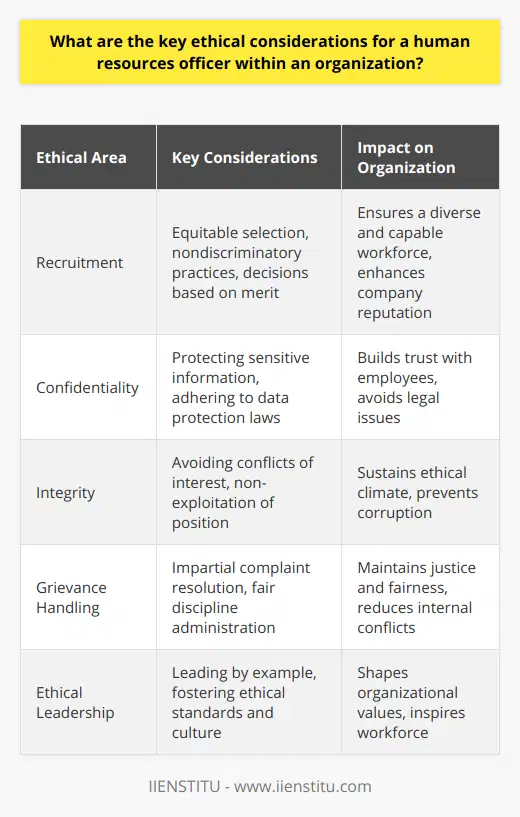 What are the key ethical considerations for a human resources officer within an organization?

| Ethical Area | Key Considerations | Impact on Organization |
|---|---|---|
| Recruitment | Equitable selection, nondiscriminatory practices, decisions based on merit | Ensures a diverse and capable workforce, enhances company reputation |
| Confidentiality | Protecting sensitive information, adhering to data protection laws | Builds trust with employees, avoids legal issues |
| Integrity | Avoiding conflicts of interest, non-exploitation of position | Sustains ethical climate, prevents corruption |
| Grievance Handling | Impartial complaint resolution, fair discipline administration | Maintains justice and fairness, reduces internal conflicts |
| Ethical Leadership | Leading by example, fostering ethical standards and culture | Shapes organizational values, inspires workforce |

IIENSTITU - www.iienstitu.com